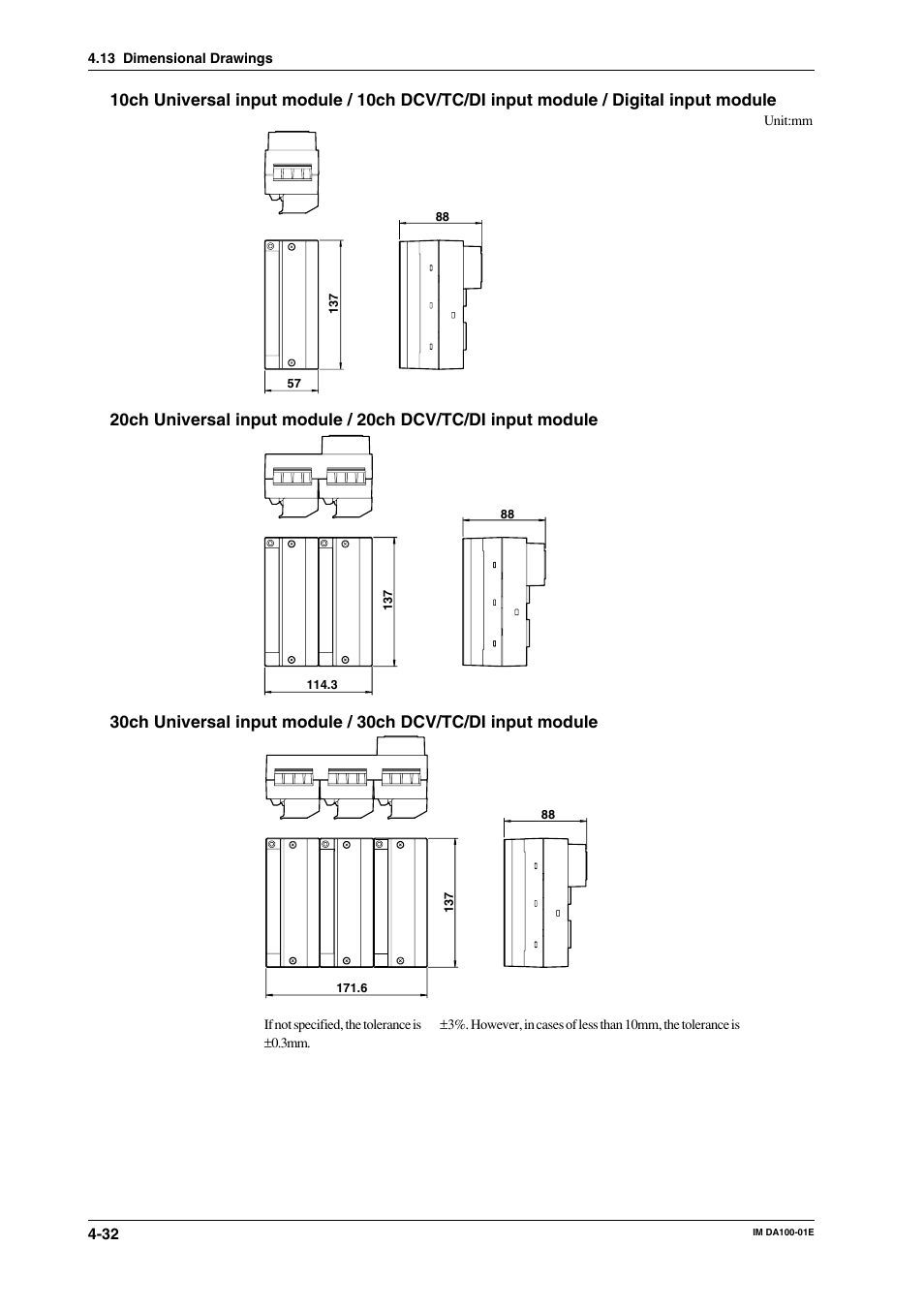 4.13 Dimensional Drawings

10ch Universal input module / 10ch DCV/TC/DI input module / Digital input module

Unit:mm

88

137

57

20ch Universal input module / 20ch DCV/TC/DI input module

88

137

114.3

30ch Universal input module / 30ch DCV/TC/DI input module

88

137

171.6

If not specified, the tolerance is ±3%. However, in cases of less than 10mm, the tolerance is ±0.3mm.

4-32

IM DA100-01E